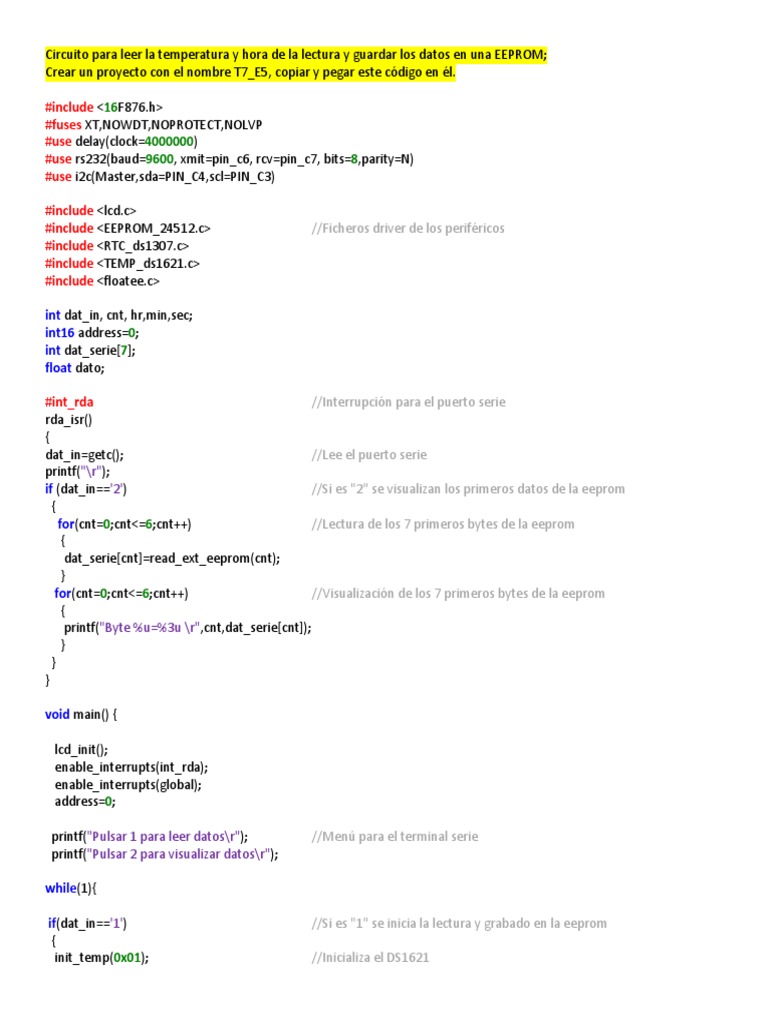 Circuito para leer la temperatura y hora de la lectura y guardar los datos en una EEPROM;
Crear un proyecto con el nombre T7_E5, copiar y pegar este código en él.

#include <16F876.h>
#fuses XT,NOWDT,NOPROTECT,NOLVP
#use delay(clock=4000000)
#use rs232(baud=9600, xmit=pin_c6, rcv=pin_c7, bits=8,parity=N)
#use i2c(Master,sda=PIN_C4,scl=PIN_C3)

#include <lcd.c>
#include <EEPROM_24512.c> //Ficheros driver de los periféricos
#include <RTC_ds1307.c>
#include <TEMP_ds1621.c>
#include <floatee.c>

int dat_in, cnt, hr,min,sec;
int16 address=0;
int dat_serie[7];
float dato;

#int_rda //Interrupción para el puerto serie
rda_isr()
{
dat_in=getc(); //Lee el puerto serie
printf("\r");
if (dat_in=='2') //Si es "2" se visualizan los primeros datos de la eeprom
{
for(cnt=0;cnt<=6;cnt++) //Lectura de los 7 primeros bytes de la eeprom
{
dat_serie[cnt]=read_ext_eeprom(cnt);
}
for(cnt=0;cnt<=6;cnt++) //Visualización de los 7 primeros bytes de la eeprom
{
printf("Byte %u=%3u \r",cnt,dat_serie[cnt]);
}
}
}

void main() {

lcd_init();
enable_interrupts(int_rda);
enable_interrupts(global);
address=0;

printf("Pulsar 1 para leer datos\r"); //Menú para el terminal serie
printf("Pulsar 2 para visualizar datos\r");

while(1){

if(dat_in=='1') //Si es "1" se inicia la lectura y grabado en la eeprom
{
init_temp(0x01); //Inicializa el DS1621